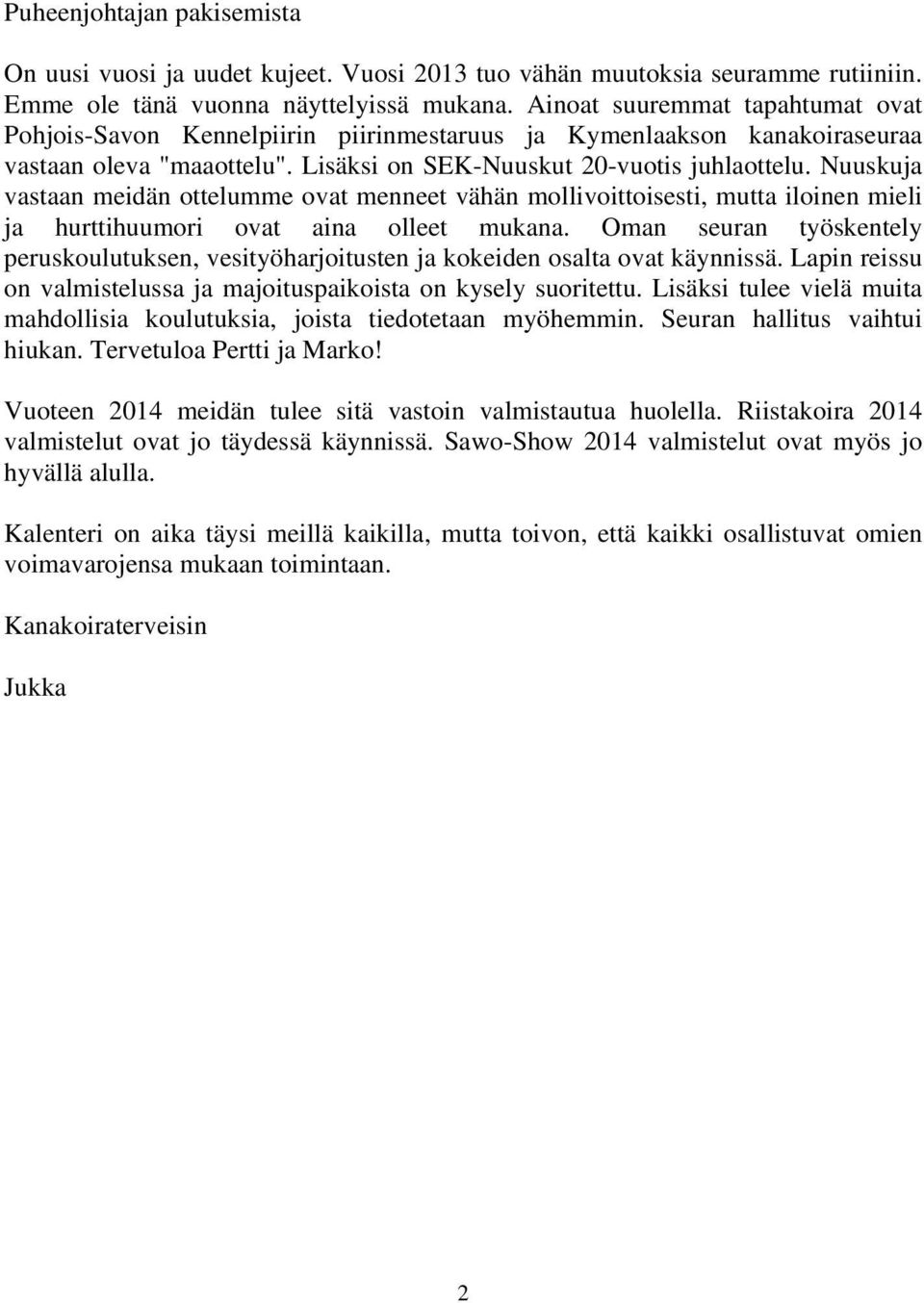 Puheenjohtajan pakisemista

On uusi vuosi ja uudet kujeet. Vuosi 2013 tuo vähän muutoksia seuramme rutiiniin. Emme ole tänä vuonna näyttelyissä mukana. Ainoat suuremmat tapahtumat ovat Pohjois-Savon Kennelpiirin piirinmestaruus ja Kymenlaakson kanakoiraseuraa vastaan oleva "maaottelu". Lisäksi on SEK-Nuuskut 20-vuotis juhlaottelu. Nuuskuja vastaan meidän ottelumme ovat menneet vähän mollivoittoisesti, mutta iloinen mieli ja hurttihuumori ovat aina olleet mukana. Oman seuran työskentely peruskoulutuksen, vesityöharjoitusten ja kokeiden osalta ovat käynnissä. Lapin reissu on valmistelussa ja majoituspaikoista on kysely suoritettu. Lisäksi tulee vielä muita mahdollisia koulutuksia, joista tiedotetaan myöhemmin. Seuran hallitus vaihtui hiukan. Tervetuloa Pertti ja Marko!

Vuoteen 2014 meidän tulee sitä vastoin valmistautua huolella. Riistakoira 2014 valmistelut ovat jo täydessä käynnissä. Sawo-Show 2014 valmistelut ovat myös jo hyvällä alulla.

Kalenteri on aika täysi meillä kaikilla, mutta toivon, että kaikki osallistuvat omien voimavarojensa mukaan toimintaan.

Kanakoiraterveisin

Jukka

2